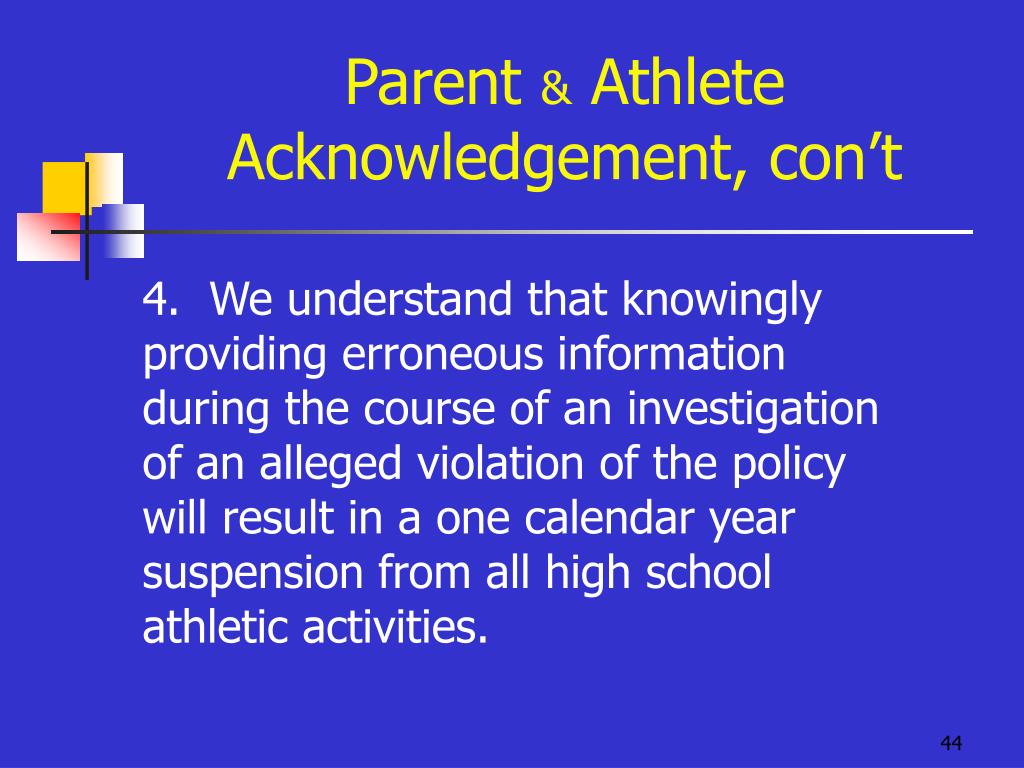 Parent & Athlete Acknowledgement, con’t

4. We understand that knowingly providing erroneous information during the course of an investigation of an alleged violation of the policy will result in a one calendar year suspension from all high school athletic activities.

44